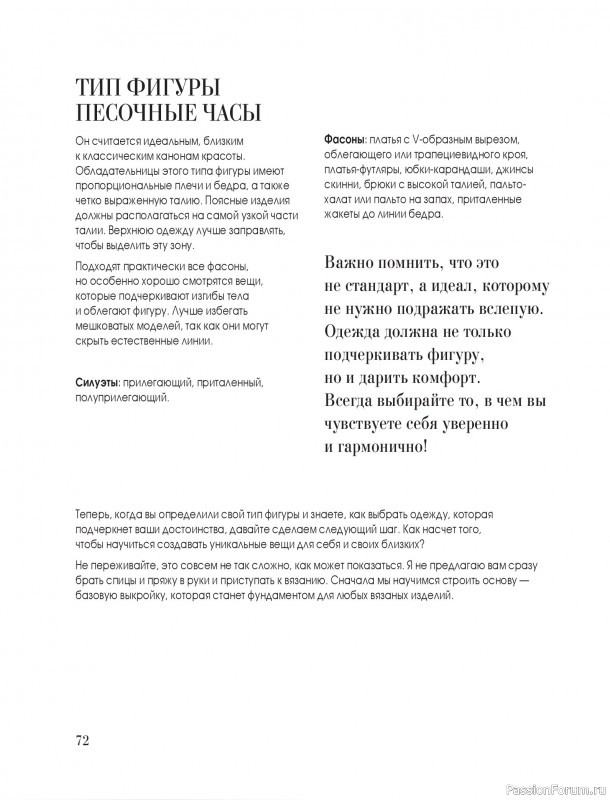 ТИП ФИГУРЫ ПЕСОЧНЫЕ ЧАСЫ

Он считается идеальным, близким к классическим канонам красоты. Обладательницы этого типа фигуры имеют пропорциональные плечи и бедра, а также четко выраженную талию. Поясные изделия должны располагаться на самой узкой части талии. Верхнюю одежду лучше заправлять, чтобы выделить эту зону.

Подходят практически все фасоны, но особенно хорошо смотрятся вещи, которые подчеркивают изгибы тела и облегают фигуру. Лучше избегать мешковатых моделей, так как они могут скрыть естественные линии.

Силуэты: прилегающий, приталенный, полуприлегающий.

Фасоны: платья с V-образным вырезом, облегающего или трапециевидного кроя, платья-футляры, юбки-карандаши, джинсы скинни, брюки с высокой талией, пальто-халат или пальто на запах, приталенные жакеты до линии бедра.

Важно помнить, что это не стандарт, а идеал, которому не нужно подражать вслепую. Одежда должна не только подчеркивать фигуру, но и дарить комфорт. Всегда выбирайте то, в чем вы чувствуете себя уверенно и гармонично!

Теперь, когда вы определили свой тип фигуры и знаете, как выбрать одежду, которая подчеркнет ваши достоинства, давайте сделаем следующий шаг. Как насчет того, чтобы научиться создавать уникальные вещи для себя и своих близких?

Не переживайте, это совсем не так сложно, как может показаться. Я не предлагаю вам сразу брать спицы и пряжу в руки и приступать к вязанию. Сначала мы научимся строить основу — базовую выкройку, которая станет фундаментом для любых вязаных изделий.

72

PassionForum.ru